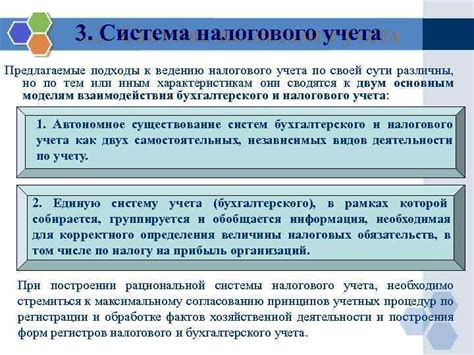 3. Система налогового учета

Предлагаемые подходы к ведению налогового учета по своей сути различны, но по тем или иным характеристикам они сводятся к двум основным моделям взаимодействия бухгалтерского и налогового учета:

1. Автономное существование систем бухгалтерского и налогового учета как двух самостоятельных, независимых видов деятельности по учету.

2. Единую систему учета (бухгалтерского), в рамках которой собирается, группируется и обобщается информация, необходимая для корректного определения величины налоговых обязательств, в том числе по налогу на прибыль организаций.

При построении рациональной системы налогового учета, необходимо стремиться к максимальному согласованию принципов учетных процедур по регистрации и обработке фактов хозяйственной деятельности и построения форм регистров налогового и бухгалтерского учета.